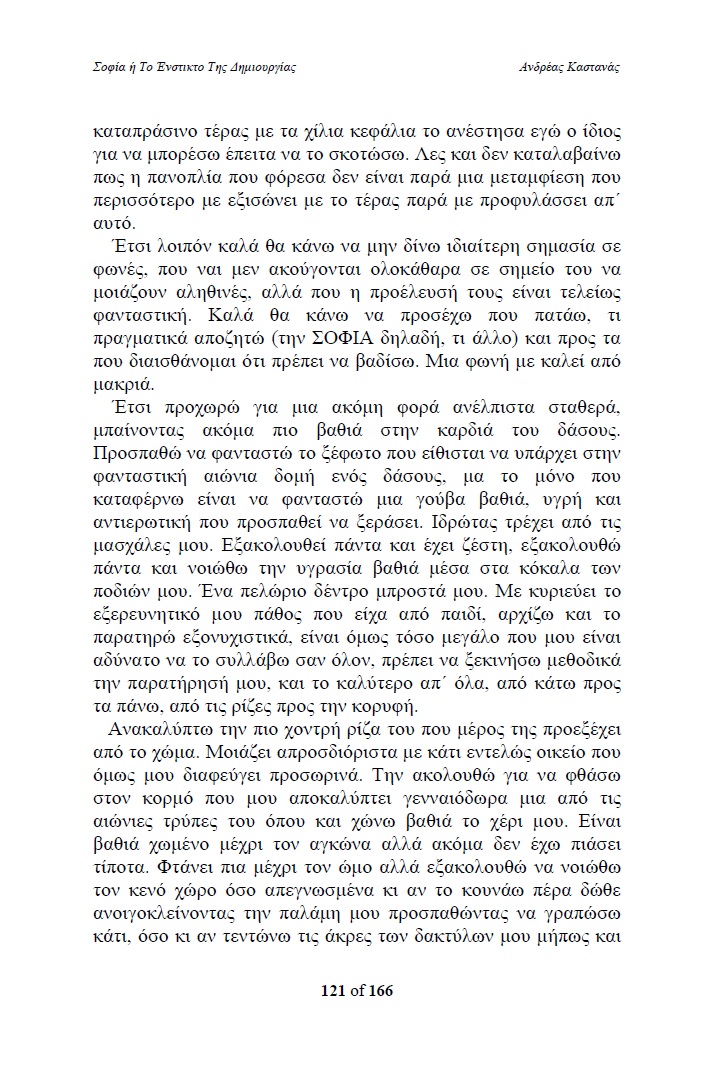 Σοφία ή Το Ένστικτο Της Δημιουργίας

Ανδρέας Καστανάς

καταπράσινο τέρας με τα χίλια κεφάλια το ανέστησα εγώ ο ίδιος για να μπορέσω έπειτα να το σκοτώσω. Λες και δεν καταλαβαίνω πως η πανοπλία που φόρεσα δεν είναι παρά μια μεταμφίεση που περισσότερο με εξισώνει με το τέρας παρά με προφυλάσσει απ΄ αυτό.

Έτσι λοιπόν καλά θα κάνω να μην δίνω ιδιαίτερη σημασία σε φωνές, που ναι μεν ακούγονται ολοκάθαρα σε σημείο του να μοιάζουν αληθινές, αλλά που η προέλευσή τους είναι τελείως φανταστική. Καλά θα κάνω να προσέχω που πατάω, τι πραγματικά αποζητώ (την ΣΟΦΙΑ δηλαδή, τι άλλο) και προς τα που διαισθάνομαι ότι πρέπει να βαδίσω. Μια φωνή με καλεί από μακριά.

Έτσι προχωρώ για μια ακόμη φορά ανέλπιστα σταθερά, μπαίνοντας ακόμα πιο βαθιά στην καρδιά του δάσους. Προσπαθώ να φανταστώ το ξέφωτο που είθισται να υπάρχει στην φανταστική αιώνια δομή ενός δάσους, μα το μόνο που καταφέρνω είναι να φανταστώ μια γούβα βαθιά, υγρή και αντιερωτική που προσπαθεί να ξεράσει. Ιδρώτας τρέχει από τις μασχάλες μου. Εξακολουθεί πάντα και έχει ζέστη, εξακολουθώ πάντα και νοιώθω την υγρασία βαθιά μέσα στα κόκαλα των ποδιών μου. Ένα πελώριο δέντρο μπροστά μου. Με κυριεύει το εξερευνητικό μου πάθος που είχα από παιδί, αρχίζω και το παρατηρώ εξονυχιστικά, είναι όμως τόσο μεγάλο που μου είναι αδύνατο να το συλλάβω σαν όλον, πρέπει να ξεκινήσω μεθοδικά την παρατήρησή μου, και το καλύτερο απ΄ όλα, από κάτω προς τα πάνω, από τις ρίζες προς την κορυφή.

Ανακαλύπτω την πιο χοντρή ρίζα του που μέρος της προεξέχει από το χώμα. Μοιάζει απροσδιόριστα με κάτι εντελώς οικείο που όμως μου διαφεύγει προσωρινά. Την ακολουθώ για να φθάσω στον κορμό που μου αποκαλύπτει γενναιόδωρα μια από τις αιώνιες τρύπες του όπου και χώνω βαθιά το χέρι μου. Είναι βαθιά χωμένο μέχρι τον αγκώνα αλλά ακόμα δεν έχω πιάσει τίποτα. Φτάνει πια μέχρι τον ώμο αλλά εξακολουθώ να νοιώθω τον κενό χώρο όσο απεγνωσμένα κι αν το κουνάω πέρα δώθε ανοιγοκλείνοντας την παλάμη μου προσπαθώντας να γραπώσω κάτι, όσο κι αν τεντώνω τις άκρες των δακτύλων μου μήπως και

121 of 166